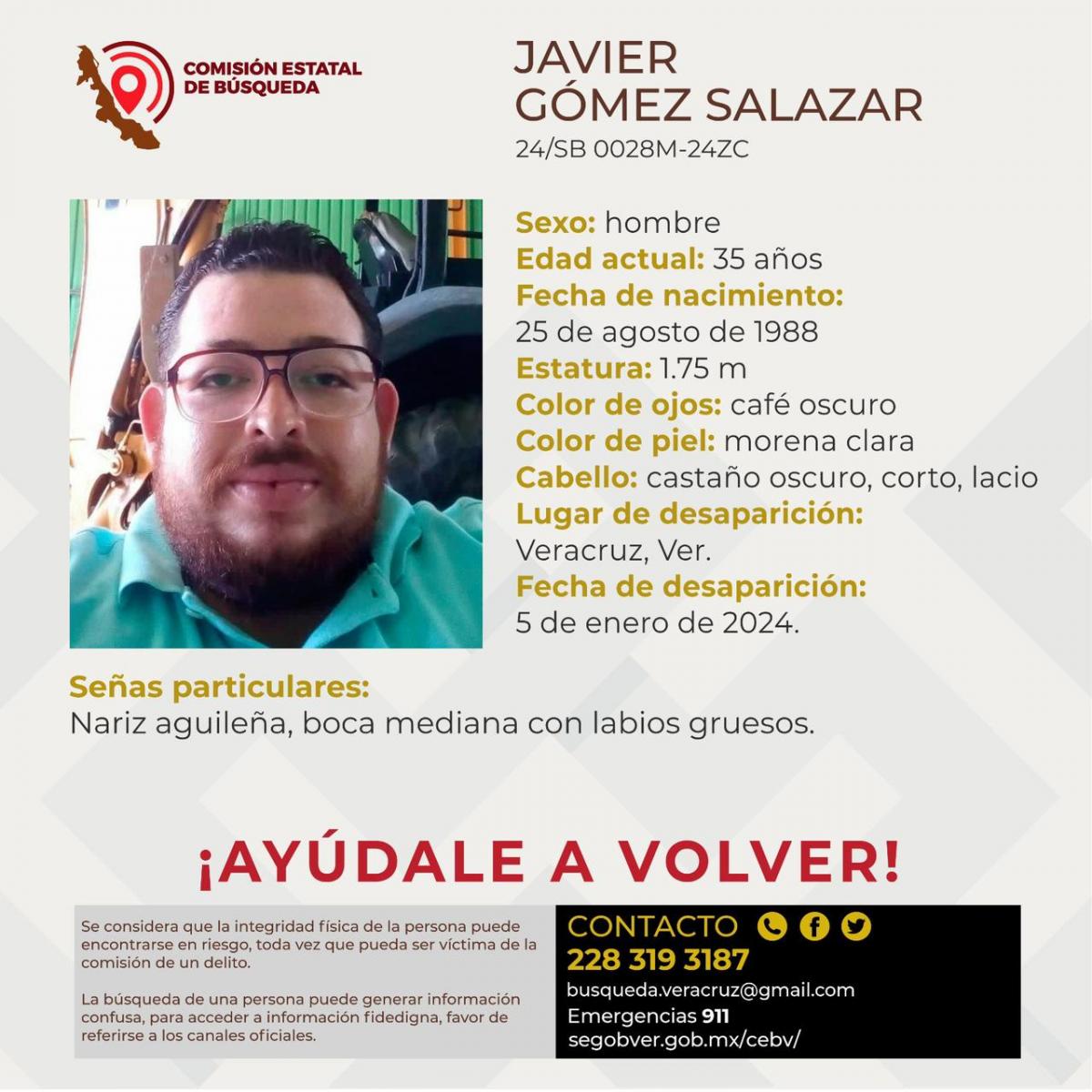 COMISIÓN ESTATAL DE BÚSQUEDA

JAVIER GÓMEZ SALAZAR
24/SB 0028M-24ZC

Sexo: hombre
Edad actual: 35 años
Fecha de nacimiento:
25 de agosto de 1988
Estatura: 1.75 m
Color de ojos: café oscuro
Color de piel: morena clara
Cabello: castaño oscuro, corto, lacio
Lugar de desaparición:
Veracruz, Ver.
Fecha de desaparición:
5 de enero de 2024.

Señas particulares:
Nariz aguileña, boca mediana con labios gruesos.

¡AYÚDALE A VOLVER!

Se considera que la integridad física de la persona puede encontrarse en riesgo, toda vez que pueda ser víctima de la comisión de un delito.

La búsqueda de una persona puede generar información confusa, para acceder a información fidedigna, favor de referirse a los canales oficiales.

CONTACTO
228 319 3187
busqueda.veracruz@gmail.com
Emergencias 911
segobver.gob.mx/cebv/